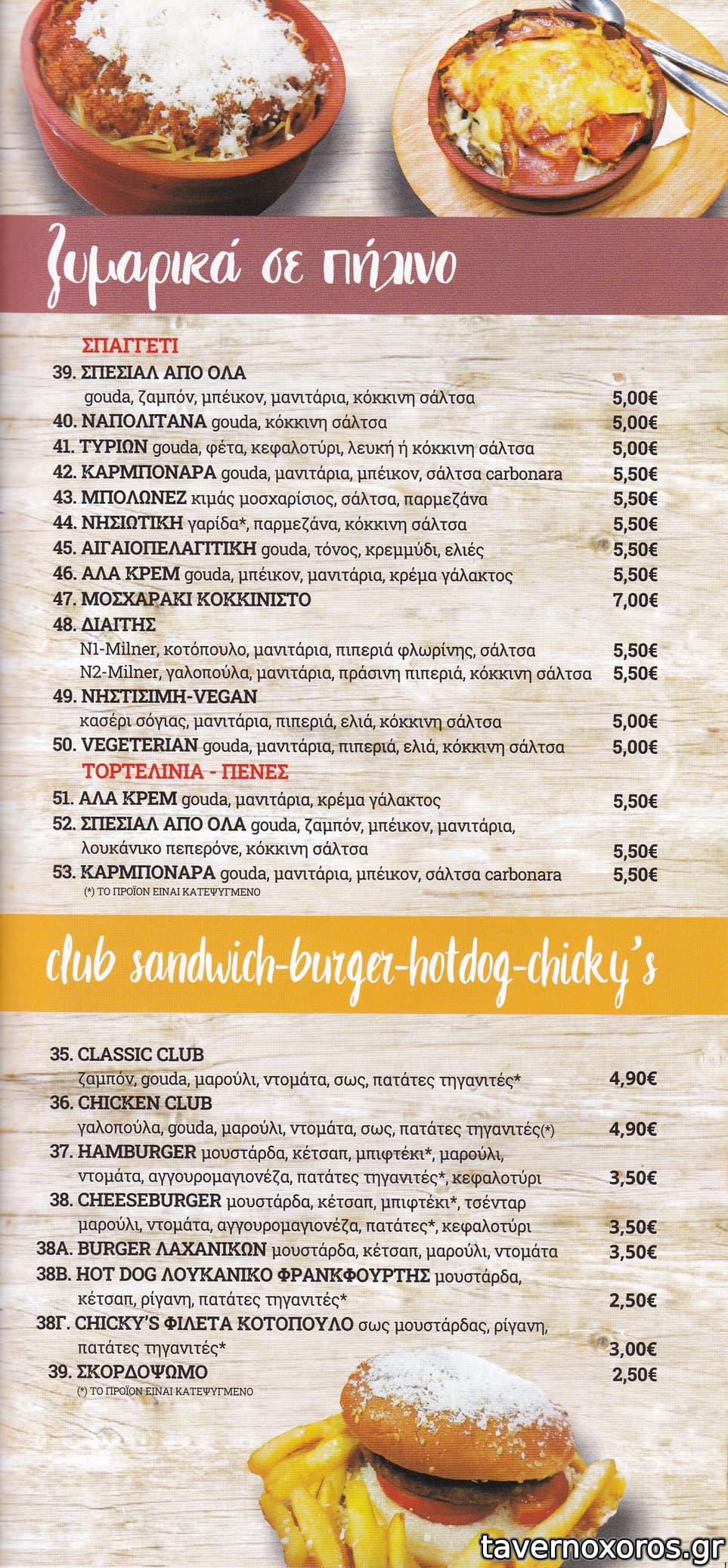 ζυμαρικά σε πήλινο

ΣΠΑΓΓΕΤΙ

39. ΣΠΕΣΙΑΛ ΑΠΟ ΟΛΑ
gouda, ζαμπόν, μπέικον, μανιτάρια, κόκκινη σάλτσα 5,00€

40. ΝΑΠΟΛΙΤΑΝΑ gouda, κόκκινη σάλτσα 5,00€

41. ΤΥΡΙΩΝ gouda, φέτα, κεφαλοτύρι, λευκή ή κόκκινη σάλτσα 5,00€

42. ΚΑΡΜΠΟΝΑΡΑ gouda, μανιτάρια, μπέικον, σάλτσα carbonara 5,50€

43. ΜΠΟΛΩΝΕΖ κιμάς μοσχαρίσιος, σάλτσα, παρμεζάνα 5,50€

44. ΝΗΣΙΩΤΙΚΗ γαρίδα*, παρμεζάνα, κόκκινη σάλτσα 5,50€

45. ΑΙΓΑΙΟΠΕΛΑΓΙΤΙΚΗ gouda, τόνος, κρεμμύδι, ελιές 5,50€

46. ΑΛΑ ΚΡΕΜ gouda, μπέικον, μανιτάρια, κρέμα γάλακτος 5,50€

47. ΜΟΣΧΑΡΑΚΙ ΚΟΚΚΙΝΙΣΤΟ 7,00€

48. ΔΙΑΙΤΗΣ
N1-Milner, κοτόπουλο, μανιτάρια, πιπεριά φλωρίνης, σάλτσα 5,50€
N2-Milner, γαλοπούλα, μανιτάρια, πράσινη πιπεριά, κόκκινη σάλτσα 5,50€

49. ΝΗΣΤΙΣΙΜΗ-VEGAN
κασέρι σόγιας, μανιτάρια, πιπεριά, ελιά, κόκκινη σάλτσα 5,00€

50. VEGETERIAN gouda, μανιτάρια, πιπεριά, ελιά, κόκκινη σάλτσα 5,00€

ΤΟΡΤΕΛΙΝΙΑ - ΠΕΝΕΣ

51. ΑΛΑ ΚΡΕΜ gouda, μανιτάρια, κρέμα γάλακτος 5,50€

52. ΣΠΕΣΙΑΛ ΑΠΟ ΟΛΑ gouda, ζαμπόν, μπέικον, μανιτάρια, λουκάνικο πεπερόνε, κόκκινη σάλτσα 5,50€

53. ΚΑΡΜΠΟΝΑΡΑ gouda, μανιτάρια, μπέικον, σάλτσα carbonara 5,50€

(*) ΤΟ ΠΡΟΪΟΝ ΕΙΝΑΙ ΚΑΤΕΨΥΓΜΕΝΟ

club sandwich-burger-hotdog-chicky's

35. CLASSIC CLUB
ζαμπόν, gouda, μαρούλι, ντομάτα, σως, πατάτες τηγανιτές* 4,90€

36. CHICKEN CLUB
γαλοπούλα, gouda, μαρούλι, ντομάτα, σως, πατάτες τηγανιτές(*) 4,90€

37. HAMBURGER μουστάρδα, κέτσαπ, μπιφτέκι*, μαρούλι, ντομάτα, αγγουρομαγιονέζα, πατάτες τηγανιτές*, κεφαλοτύρι 3,50€

38. CHEESEBURGER μουστάρδα, κέτσαπ, μπιφτέκι*, τσένταρ μαρούλι, ντομάτα, αγγουρομαγιονέζα, πατάτες*, κεφαλοτύρι 3,50€

38Α. BURGER ΛΑΧΑΝΙΚΩΝ μουστάρδα, κέτσαπ, μαρούλι, ντομάτα 3,50€

38Β. HOT DOG ΛΟΥΚΑΝΙΚΟ ΦΡΑΝΚΦΟΥΡΤΗΣ μουστάρδα, κέτσαπ, ρίγανη, πατάτες τηγανιτές* 2,50€

38Γ. CHICKY'S ΦΙΛΕΤΑ ΚΟΤΟΠΟΥΛΟ σως μουστάρδας, ρίγανη, πατάτες τηγανιτές* 3,00€

39. ΣΚΟΡΔΟΨΩΜΟ 2,50€

(*) ΤΟ ΠΡΟΪΟΝ ΕΙΝΑΙ ΚΑΤΕΨΥΓΜΕΝΟ

tavernoxoros.gr